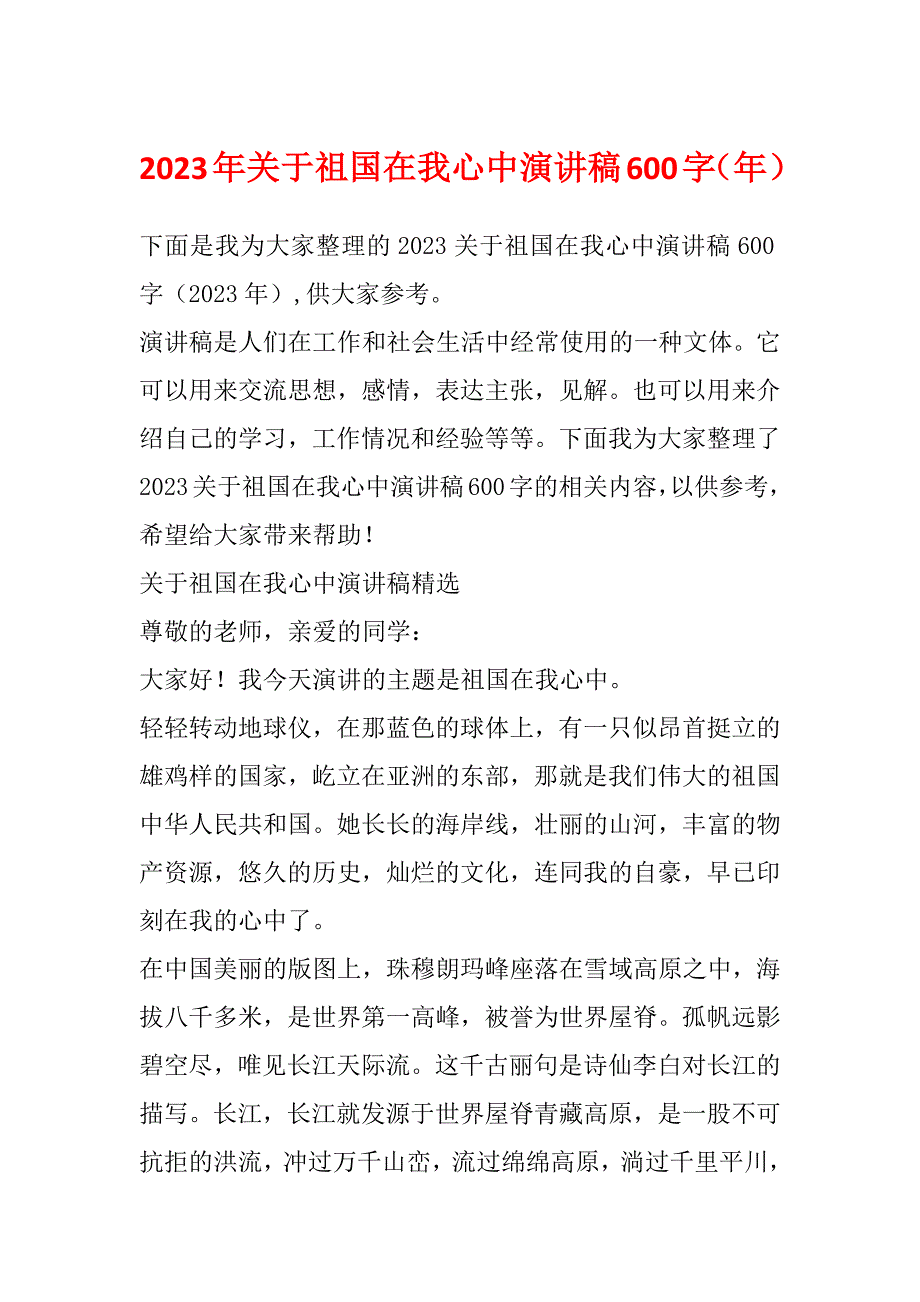 2023年关于祖国在我心中演讲稿600字（年）

下面是我为大家整理的2023关于祖国在我心中演讲稿600字（2023年）,供大家参考。

演讲稿是人们在工作和社会生活中经常使用的一种文体。它可以用来交流思想，感情，表达主张，见解。也可以用来介绍自己的学习，工作情况和经验等等。下面我为大家整理了2023关于祖国在我心中演讲稿600字的相关内容,以供参考,希望给大家带来帮助！

关于祖国在我心中演讲稿精选

尊敬的老师，亲爱的同学：

大家好！我今天演讲的主题是祖国在我心中。

轻轻转动地球仪，在那蓝色的球体上，有一只似昂首挺立的雄鸡样的国家，屹立在亚洲的东部，那就是我们伟大的祖国中华人民共和国。她长长的海岸线，壮丽的山河，丰富的物产资源，悠久的历史，灿烂的文化，连同我的自豪，早已印刻在我的心中了。

在中国美丽的版图上，珠穆朗玛峰座落在雪域高原之中，海拔八千多米，是世界第一高峰，被誉为世界屋脊。孤帆远影碧空尽，唯见长江天际流。这千古丽句是诗仙李白对长江的描写。长江，长江就发源于世界屋脊青藏高原，是一股不可抗拒的洪流，冲过万千山峦，流过绵绵高原，淌过千里平川，